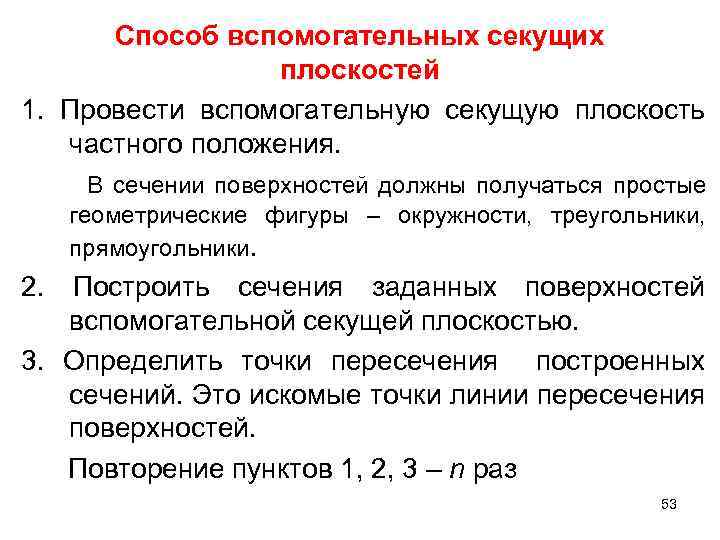 Способ вспомогательных секущих плоскостей

1. Провести вспомогательную секущую плоскость частного положения.

В сечении поверхностей должны получаться простые геометрические фигуры – окружности, треугольники, прямоугольники.

2. Построить сечения заданных поверхностей вспомогательной секущей плоскостью.

3. Определить точки пересечения построенных сечений. Это искомые точки линии пересечения поверхностей.

Повторение пунктов 1, 2, 3 – $n$ раз

53